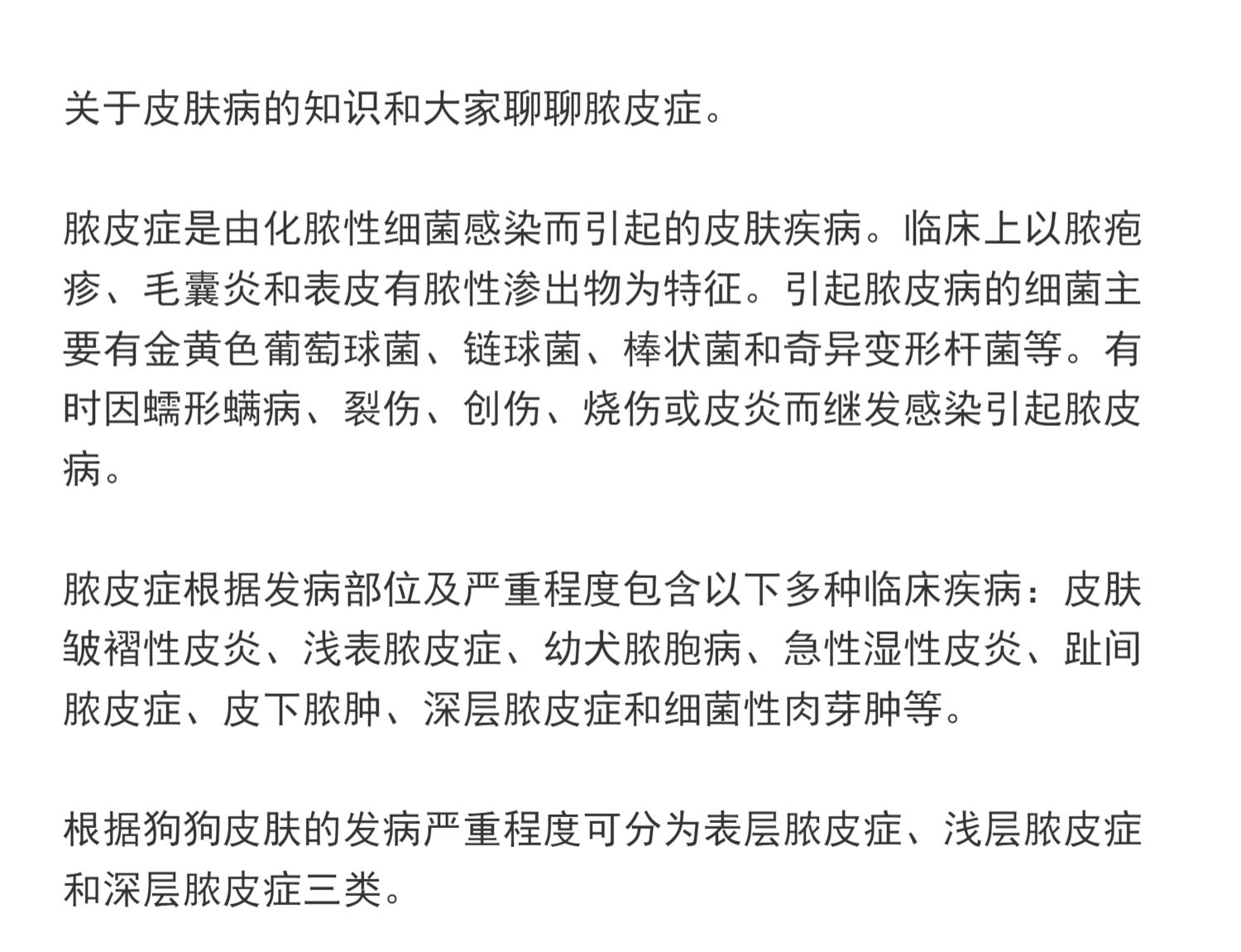 关于皮肤病的知识和大家聊聊脓皮症。

脓皮症是由化脓性细菌感染而引起的皮肤疾病。临床上以脓疱疹、毛囊炎和表皮有脓性渗出物为特征。引起脓皮病的细菌主要有金黄色葡萄球菌、链球菌、棒状菌和奇异变形杆菌等。有时因蠕形螨病、裂伤、创伤、烧伤或皮炎而继发感染引起脓皮病。

脓皮症根据发病部位及严重程度包含以下多种临床疾病：皮肤皱褶性皮炎、浅表脓皮症、幼犬脓胞病、急性湿性皮炎、趾间脓皮症、皮下脓肿、深层脓皮症和细菌性肉芽肿等。

根据狗狗皮肤的发病严重程度可分为表层脓皮症、浅层脓皮症和深层脓皮症三类。